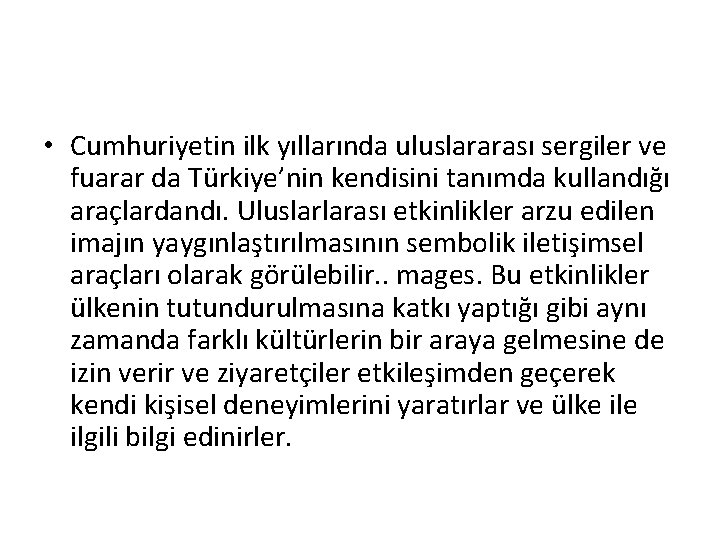 • Cumhuriyetin ilk yıllarında uluslararası sergiler ve fuarar da Türkiye’nin kendisini tanımda kullandığı araçlardandı. Uluslarlarası etkinlikler arzu edilen imajın yaygınlaştırılmasının sembolik iletişimsel araçları olarak görülebilir.. mages. Bu etkinlikler ülkenin tutundurulmasına katkı yaptığı gibi aynı zamanda farklı kültürlerin bir araya gelmesine de izin verir ve ziyaretçiler etkileşimden geçerek kendi kişisel deneyimlerini yaratırlar ve ülke ile ilgili bilgi edinirler.